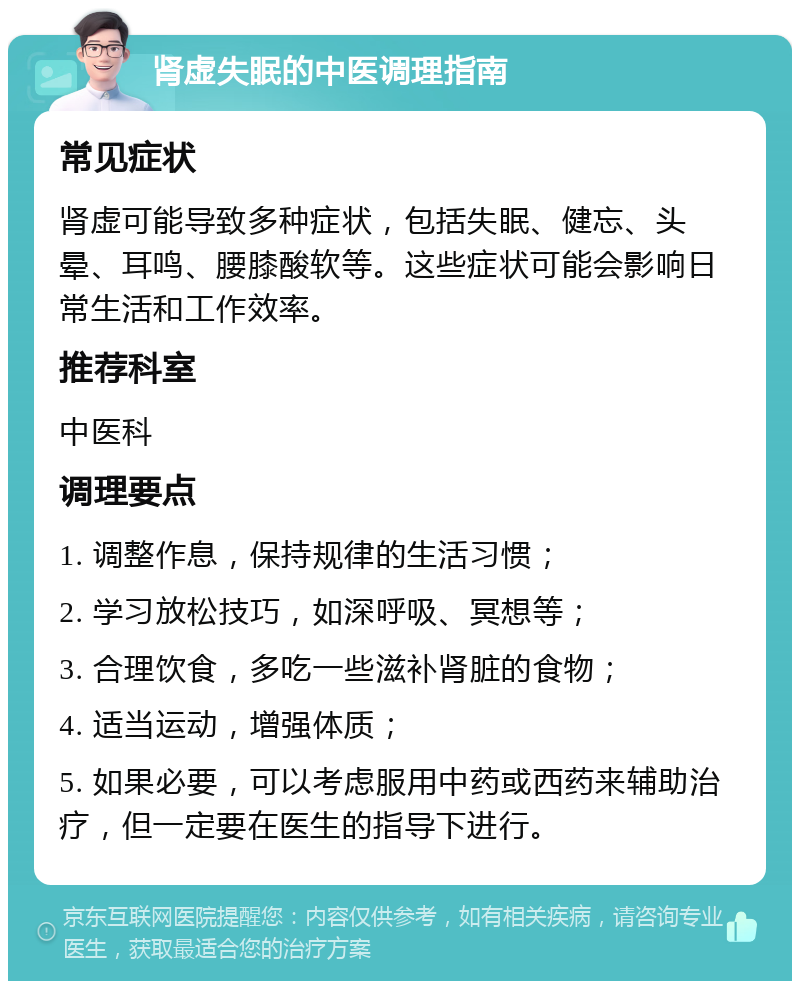 肾虚失眠的中医调理指南

常见症状

肾虚可能导致多种症状，包括失眠、健忘、头晕、耳鸣、腰膝酸软等。这些症状可能会影响日常生活和工作效率。

推荐科室

中医科

调理要点

1. 调整作息，保持规律的生活习惯；

2. 学习放松技巧，如深呼吸、冥想等；

3. 合理饮食，多吃一些滋补肾脏的食物；

4. 适当运动，增强体质；

5. 如果必要，可以考虑服用中药或西药来辅助治疗，但一定要在医生的指导下进行。

京东互联网医院提醒您：内容仅供参考，如有相关疾病，请咨询专业医生，获取最适合您的治疗方案